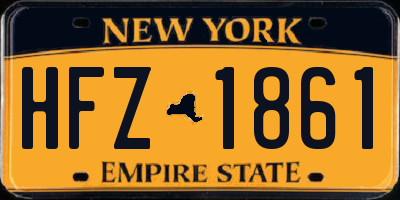 NEW YORK

HFZ 1861

EMPIRE STATE